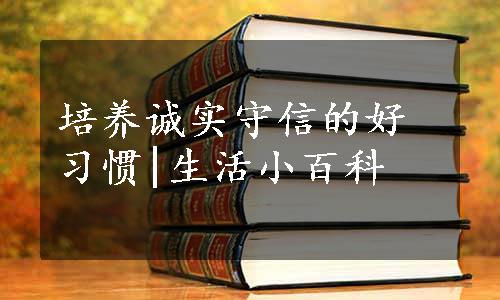 培养诚实守信的好习惯|生活小百科